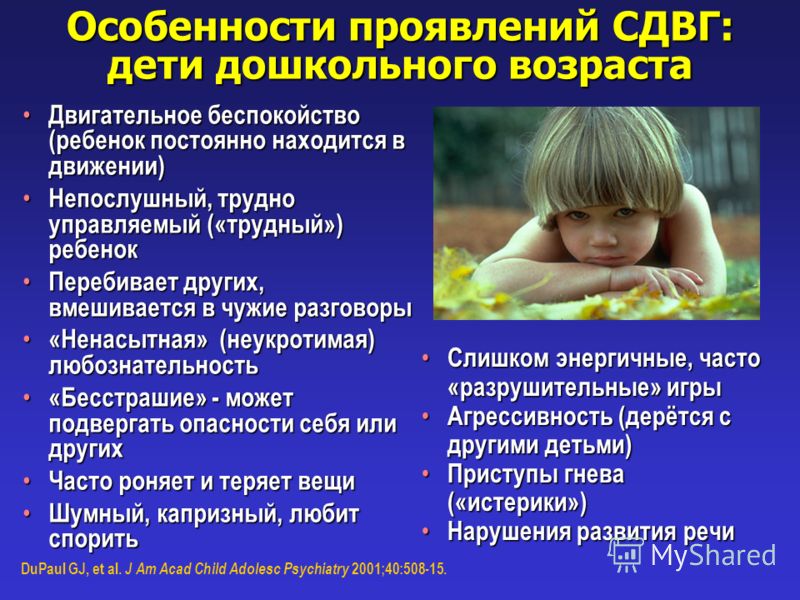 Особенности проявлений СДВГ: дети дошкольного возраста

• Двигательное беспокойство (ребенок постоянно находится в движении)
• Непослушный, трудно управляемый («трудный») ребенок
• Перебивает других, вмешивается в чужие разговоры
• «Ненасытная» (неукротимая) любознательность
• «Бесстрашие» - может подвергать опасности себя или других
• Часто роняет и теряет вещи
• Шумный, капризный, любит спорить

• Слишком энергичные, часто «разрушительные» игры
• Агрессивность (дерётся с другими детьми)
• Приступы гнева («истерики»)
• Нарушения развития речи

DuPaul GJ, et al. J Am Acad Child Adolesc Psychiatry 2001;40:508-15.

MyShared